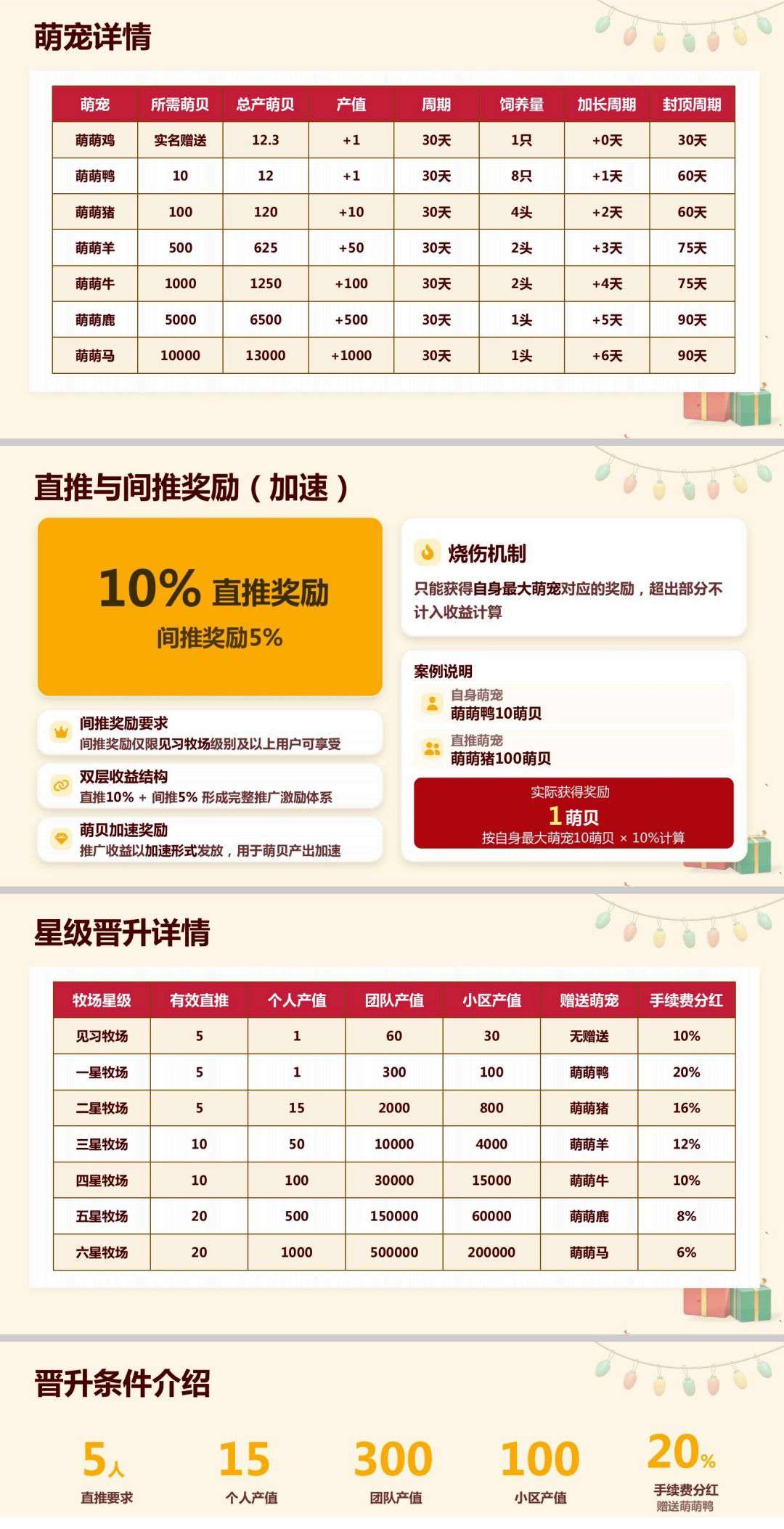 萌宠详情

| 萌宠 | 所需萌贝 | 总产萌贝 | 产值 | 周期 | 饲养量 | 加长周期 | 封顶周期 |
|---|---|---|---|---|---|---|---|
| 萌萌鸡 | 实名赠送 | 12.3 | +1 | 30天 | 1只 | +0天 | 30天 |
| 萌萌鸭 | 10 | 12 | +1 | 30天 | 8只 | +1天 | 60天 |
| 萌萌猪 | 100 | 120 | +10 | 30天 | 4头 | +2天 | 60天 |
| 萌萌羊 | 500 | 625 | +50 | 30天 | 2头 | +3天 | 75天 |
| 萌萌牛 | 1000 | 1250 | +100 | 30天 | 2头 | +4天 | 75天 |
| 萌萌鹿 | 5000 | 6500 | +500 | 30天 | 1头 | +5天 | 90天 |
| 萌萌马 | 10000 | 13000 | +1000 | 30天 | 1头 | +6天 | 90天 |

直推与间推奖励（加速）

10% 直推奖励
间推奖励5%

间推奖励要求
间推奖励仅限见习牧场级别及以上用户可享受

双层收益结构
直推10% + 间推5% 形成完整推广激励体系

萌贝加速奖励
推广收益以加速形式发放，用于萌贝产出加速

烧伤机制
只能获得自身最大萌宠对应的奖励，超出部分不计入收益计算

案例说明
自身萌宠
萌萌鸭10萌贝
直推萌宠
萌萌猪100萌贝
实际获得奖励
1萌贝
按自身最大萌宠10萌贝 × 10%计算

星级晋升详情

| 牧场星级 | 有效直推 | 个人产值 | 团队产值 | 小区产值 | 赠送萌宠 | 手续费分红 |
|---|---|---|---|---|---|---|
| 见习牧场 | 5 | 1 | 60 | 30 | 无赠送 | 10% |
| 一星牧场 | 5 | 1 | 300 | 100 | 萌萌鸭 | 20% |
| 二星牧场 | 5 | 15 | 2000 | 800 | 萌萌猪 | 16% |
| 三星牧场 | 10 | 50 | 10000 | 4000 | 萌萌羊 | 12% |
| 四星牧场 | 10 | 100 | 30000 | 15000 | 萌萌牛 | 10% |
| 五星牧场 | 20 | 500 | 150000 | 60000 | 萌萌鹿 | 8% |
| 六星牧场 | 20 | 1000 | 500000 | 200000 | 萌萌马 | 6% |

晋升条件介绍

5人
直推要求

15
个人产值

300
团队产值

100
小区产值

20%
手续费分红
赠送萌萌鸭